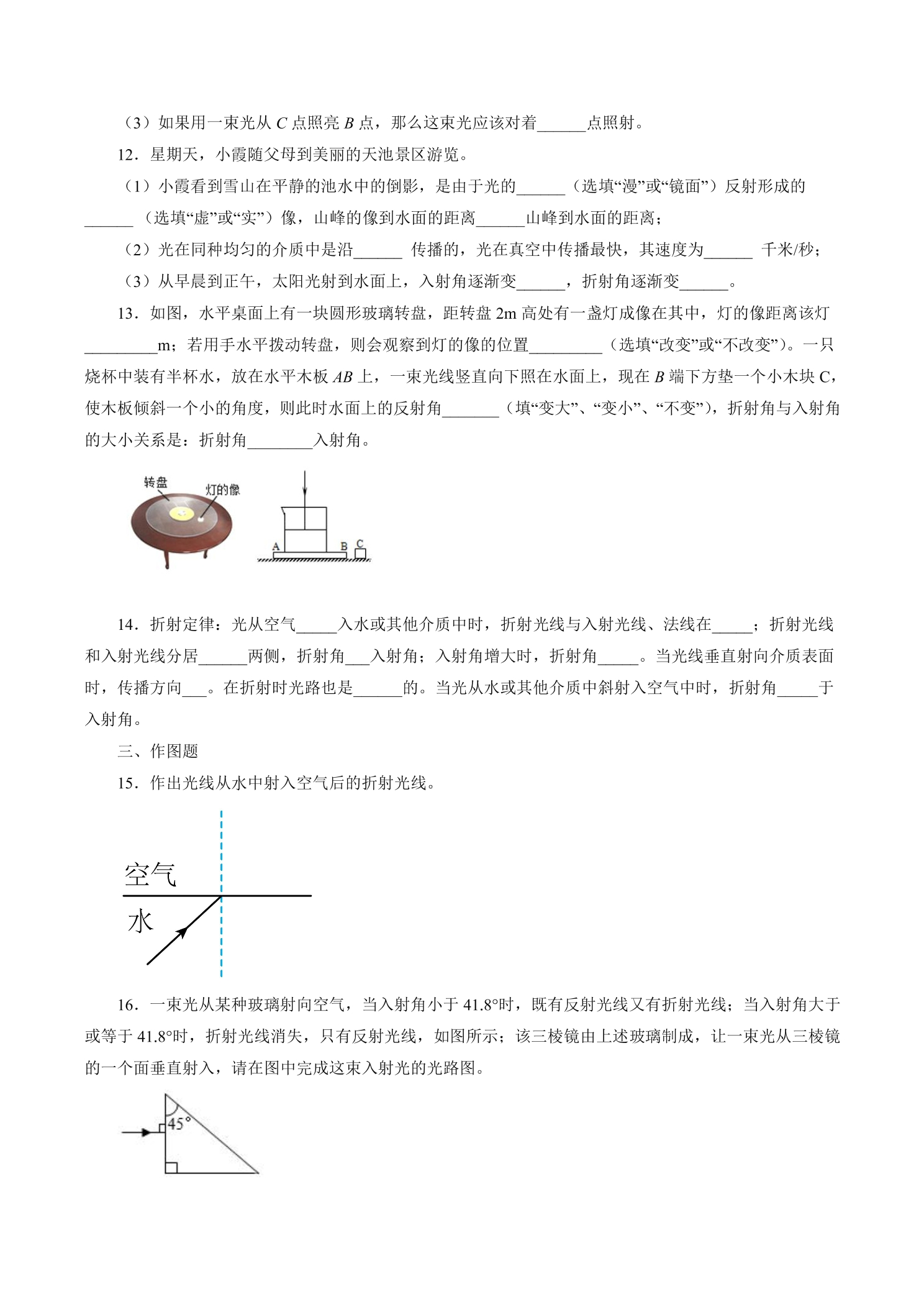 （3）如果用一束光从C点照亮B点，那么这束光应该对着____点照射。

12．星期天，小霞随父母到美丽的天池景区游览。

（1）小霞看到雪山在平静的池水中的倒影，是由于光的____（选填“漫”或“镜面”）反射形成的____（选填“虚”或“实”）像，山峰的像到水面的距离____山峰到水面的距离；

（2）光在同种均匀的介质中是沿____传播的，光在真空中传播最快，其速度为____千米/秒；

（3）从早晨到正午，太阳光射到水面上，入射角逐渐变____，折射角逐渐变____。

13．如图，水平桌面上有一块圆形玻璃转盘，距转盘2m高处有一盏灯成像在其中，灯的像距离该灯____m；若用手水平拨动转盘，则会观察到灯的像的位置____（选填“改变”或“不改变”）。一只烧杯中装有半杯水，放在水平木板AB上，一束光线竖直向下照在水面上，现在B端下方垫一个小木块C，使木板倾斜一个小的角度，则此时水面上的反射角____（填“变大”、“变小”、“不变”），折射角与入射角的大小关系是：折射角____入射角。

转盘
灯的像
A
B
C

14．折射定律：光从空气____入水或其他介质中时，折射光线与入射光线、法线在____；折射光线和入射光线分居____两侧，折射角____入射角；入射角增大时，折射角____。当光线垂直射向介质表面时，传播方向____。在折射时光路也是____的。当光从水或其他介质中斜射入空气中时，折射角____于入射角。

三、作图题

15．作出光线从水中射入空气后的折射光线。

空气
水

16．一束光从某种玻璃射向空气，当入射角小于41.8°时，既有反射光线又有折射光线；当入射角大于或等于41.8°时，折射光线消失，只有反射光线，如图所示；该三棱镜由上述玻璃制成，让一束光从三棱镜的一个面垂直射入，请在图中完成这束入射光的光路图。

45°